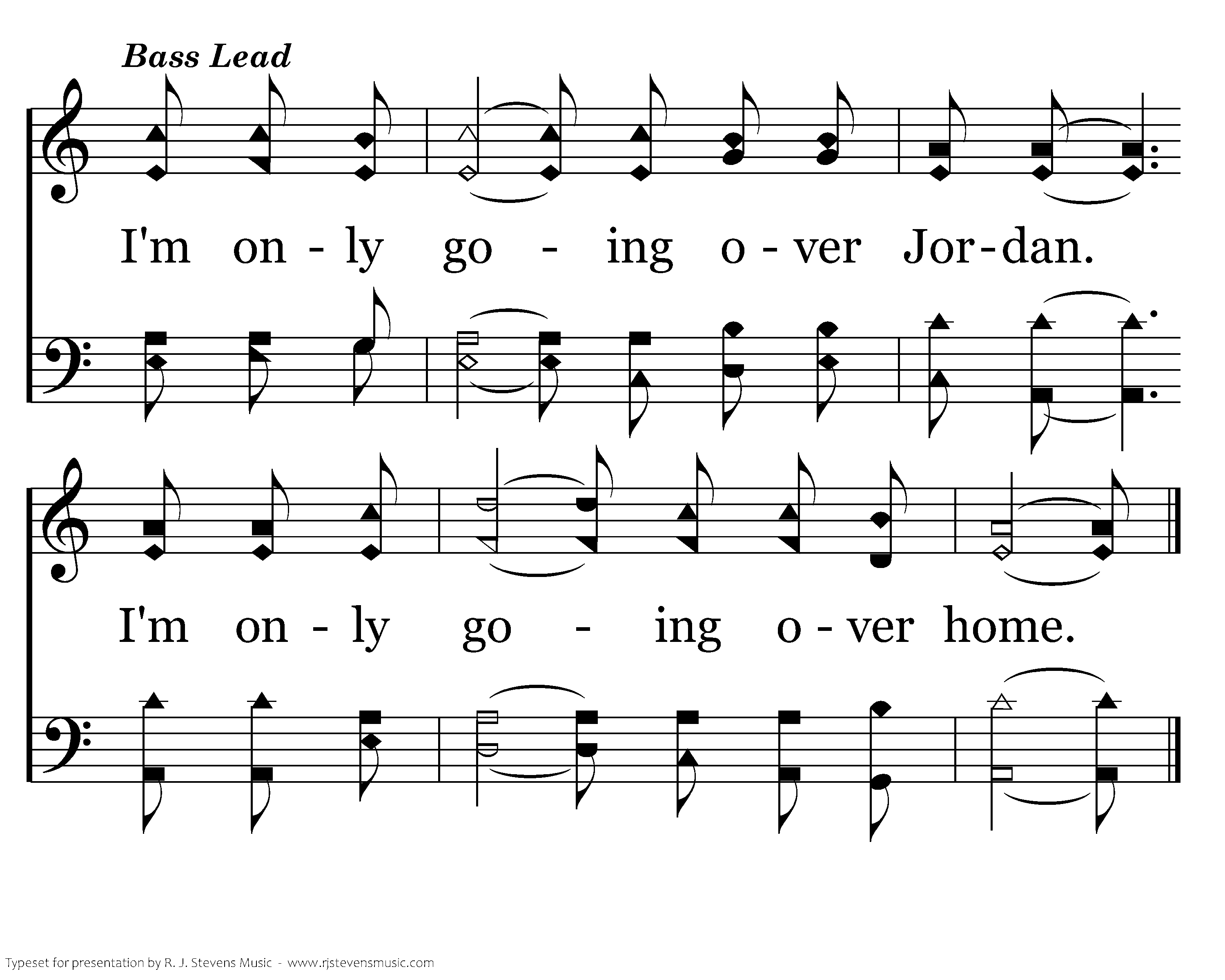 Bass Lead

I'm on - ly go - ing o - ver Jor - dan.

I'm on - ly go - ing o - ver home.

Typeset for presentation by R. J. Stevens Music - www.rjstevensmusic.com